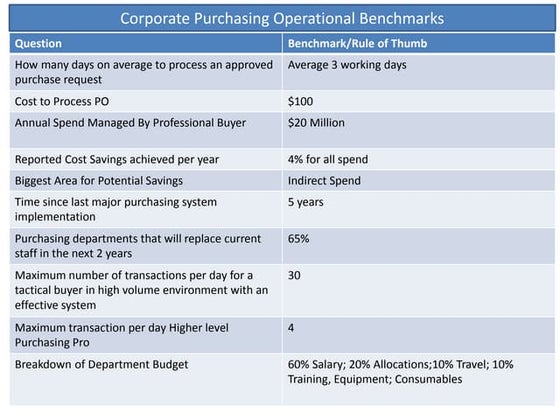 Corporate Purchasing Operational Benchmarks

| Question | Benchmark/Rule of Thumb |
|---|---|
| How many days on average to process an approved purchase request | Average 3 working days |
| Cost to Process PO | $100 |
| Annual Spend Managed By Professional Buyer | $20 Million |
| Reported Cost Savings achieved per year | 4% for all spend |
| Biggest Area for Potential Savings | Indirect Spend |
| Time since last major purchasing system implementation | 5 years |
| Purchasing departments that will replace current staff in the next 2 years | 65% |
| Maximum number of transactions per day for a tactical buyer in high volume environment with an effective system | 30 |
| Maximum transaction per day Higher level Purchasing Pro | 4 |
| Breakdown of Department Budget | 60% Salary; 20% Allocations;10% Travel; 10% Training, Equipment; Consumables |